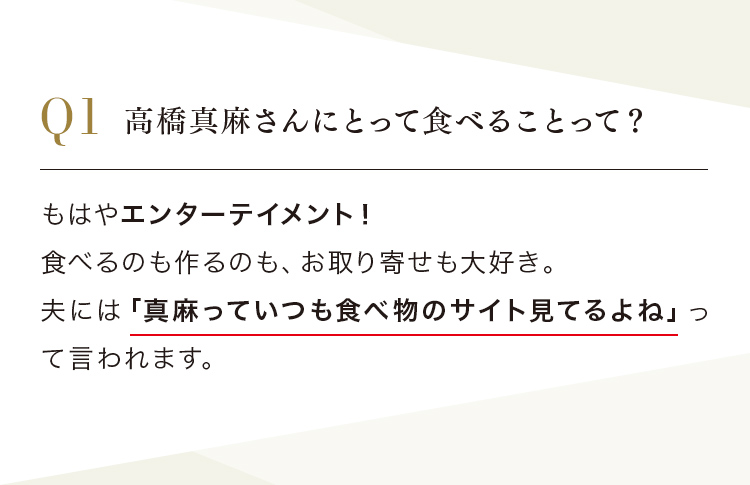 Q1 高橋真麻さんにとって食べることって？

もはやエンターテイメント！
食べるのも作るのも、お取り寄せも大好き。
夫には「真麻っていつも食べ物のサイト見てるよね」って言われます。